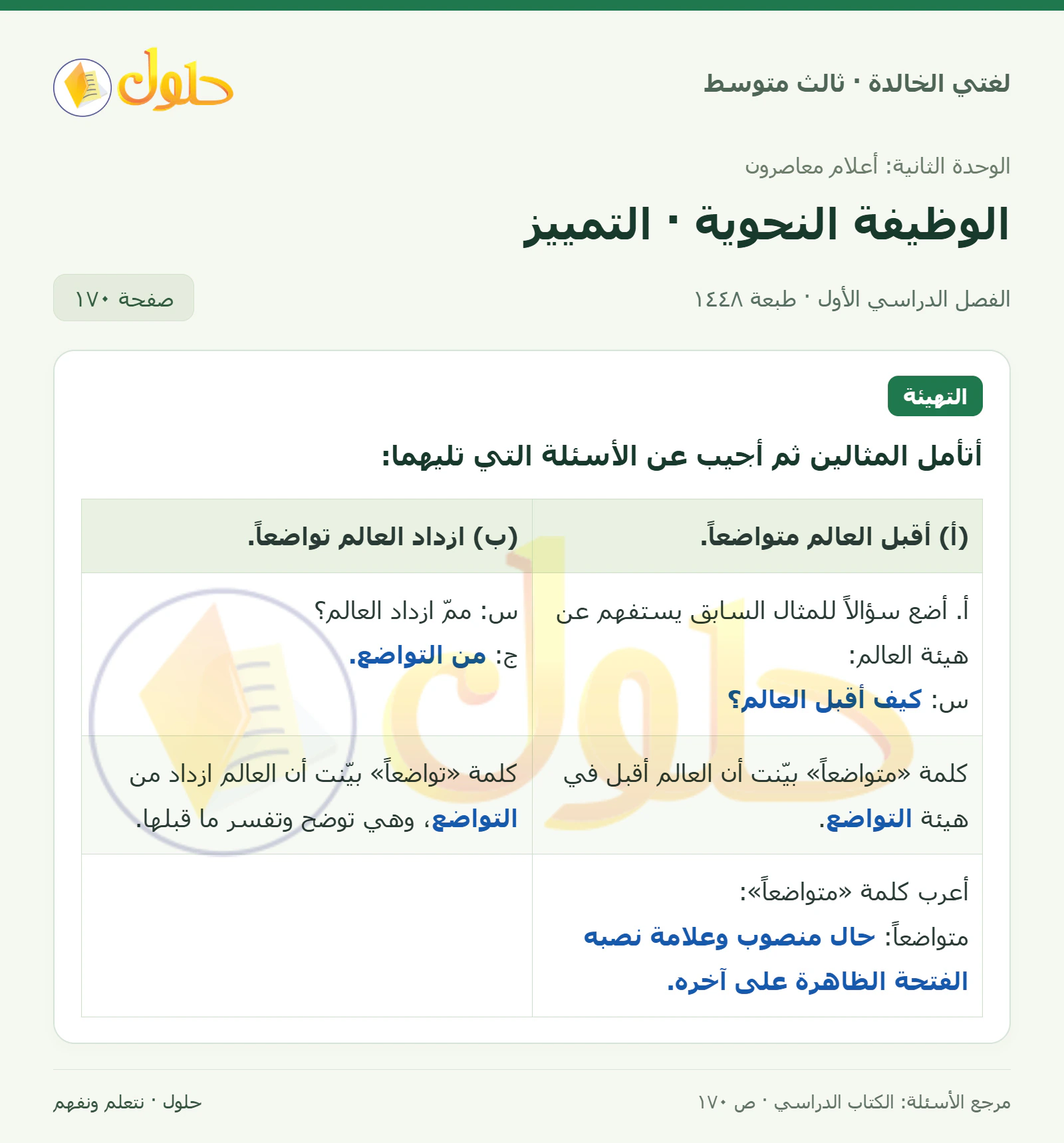 لغتي الخالدة · ثالث متوسط

حلول

الوحدة الثانية: أعلام معاصرون

الوظيفة النحوية · التمييز

الفصل الدراسي الأول · طبعة ١٤٤٨

صفحة ١٧٠

التهيئة

أتأمل المثالين ثم أجيب عن الأسئلة التي تليهما:

| (أ) أقبل العالم متواضعاً. | (ب) ازداد العالم تواضعاً. |
|---|---|
| أ. أضع سؤالاً للمثال السابق يستفهم عن هيئة العالم: س: كيف أقبل العالم؟ | س: ممّ ازداد العالم؟ ج: من التواضع. |
| كلمة «متواضعاً» بيّنت أن العالم أقبل في هيئة التواضع. | كلمة «تواضعاً» بيّنت أن العالم ازداد من التواضع، وهي توضح وتفسر ما قبلها. |
| أعرب كلمة «متواضعاً»: متواضعاً: حال منصوب وعلامة نصبه الفتحة الظاهرة على آخره. | |

مرجع الأسئلة: الكتاب الدراسي · ص ١٧٠

حلول · نتعلم ونفهم